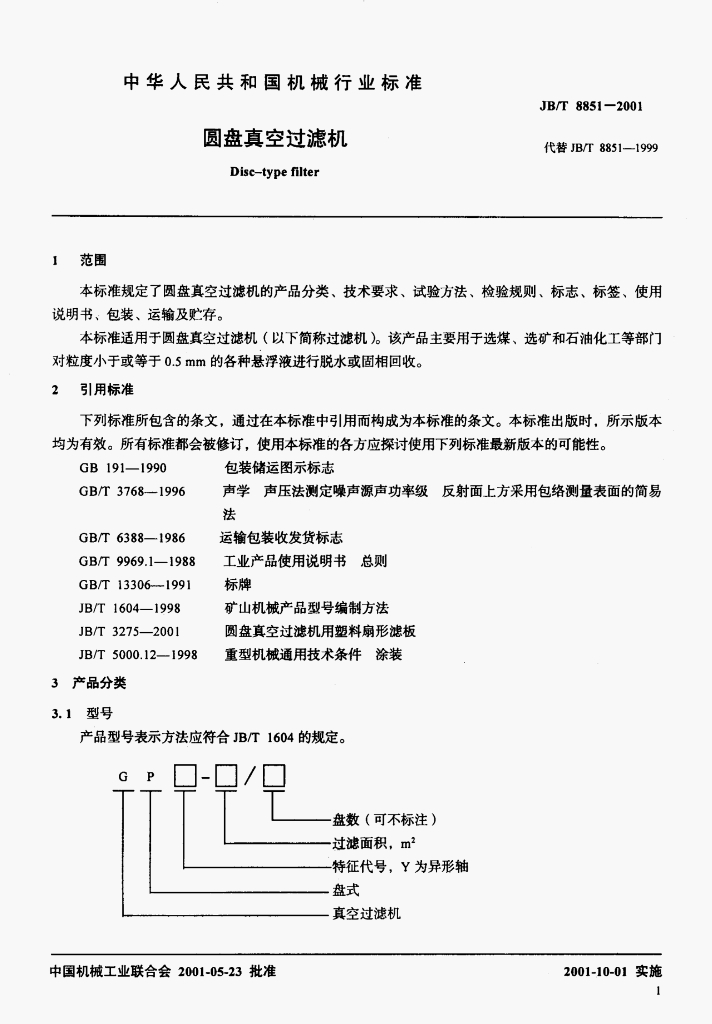 中华人民共和国机械行业标准

JB/T 8851—2001

圆盘真空过滤机

代替JB/T 8851—1999

Disc-type filter

1 范围

本标准规定了圆盘真空过滤机的产品分类、技术要求、试验方法、检验规则、标志、标签、使用说明书、包装、运输及贮存。

本标准适用于圆盘真空过滤机（以下简称过滤机）。该产品主要用于选煤、选矿和石油化工等部门对粒度小于或等于0.5 mm的各种悬浮液进行脱水或固相回收。

2 引用标准

下列标准所包含的条文，通过在本标准中引用而构成为本标准的条文。本标准出版时，所示版本均为有效。所有标准都会被修订，使用本标准的各方应探讨使用下列标准最新版本的可能性。

GB 191—1990 包装储运图示标志
GB/T 3768—1996 声学 声压法测定噪声源声功率级 反射面上方采用包络测量表面的简易法
GB/T 6388—1986 运输包装收发货标志
GB/T 9969.1—1988 工业产品使用说明书 总则
GB/T 13306—1991 标牌
JB/T 1604—1998 矿山机械产品型号编制方法
JB/T 3275—2001 圆盘真空过滤机用塑料扇形滤板
JB/T 5000.12—1998 重型机械通用技术条件 涂装

3 产品分类

3.1 型号

产品型号表示方法应符合JB/T 1604的规定。

G P ☐-☐/☐

盘数（可不标注）
过滤面积，$m^2$
特征代号，Y为异形轴
盘式
真空过滤机

中国机械工业联合会 2001-05-23 批准

2001-10-01 实施

1